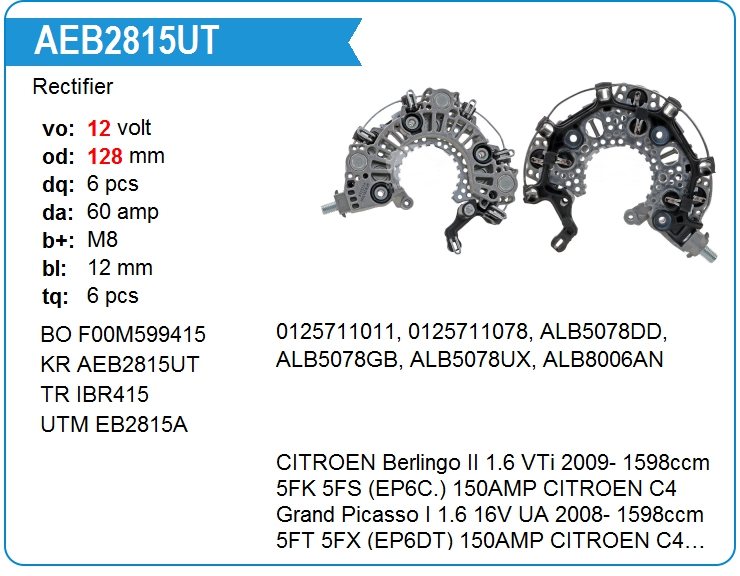 AEB2815UT

Rectifier

vo: 12 volt
od: 128 mm
dq: 6 pcs
da: 60 amp
b+: M8
bl: 12 mm
tq: 6 pcs

BO F00M599415
KR AEB2815UT
TR IBR415
UTM EB2815A

0125711011, 0125711078, ALB5078DD, ALB5078GB, ALB5078UX, ALB8006AN

CITROEN Berlingo II 1.6 VTi 2009- 1598ccm 5FK 5FS (EP6C.) 150AMP CITROEN C4 Grand Picasso I 1.6 16V UA 2008- 1598ccm 5FT 5FX (EP6DT) 150AMP CITROEN C4...